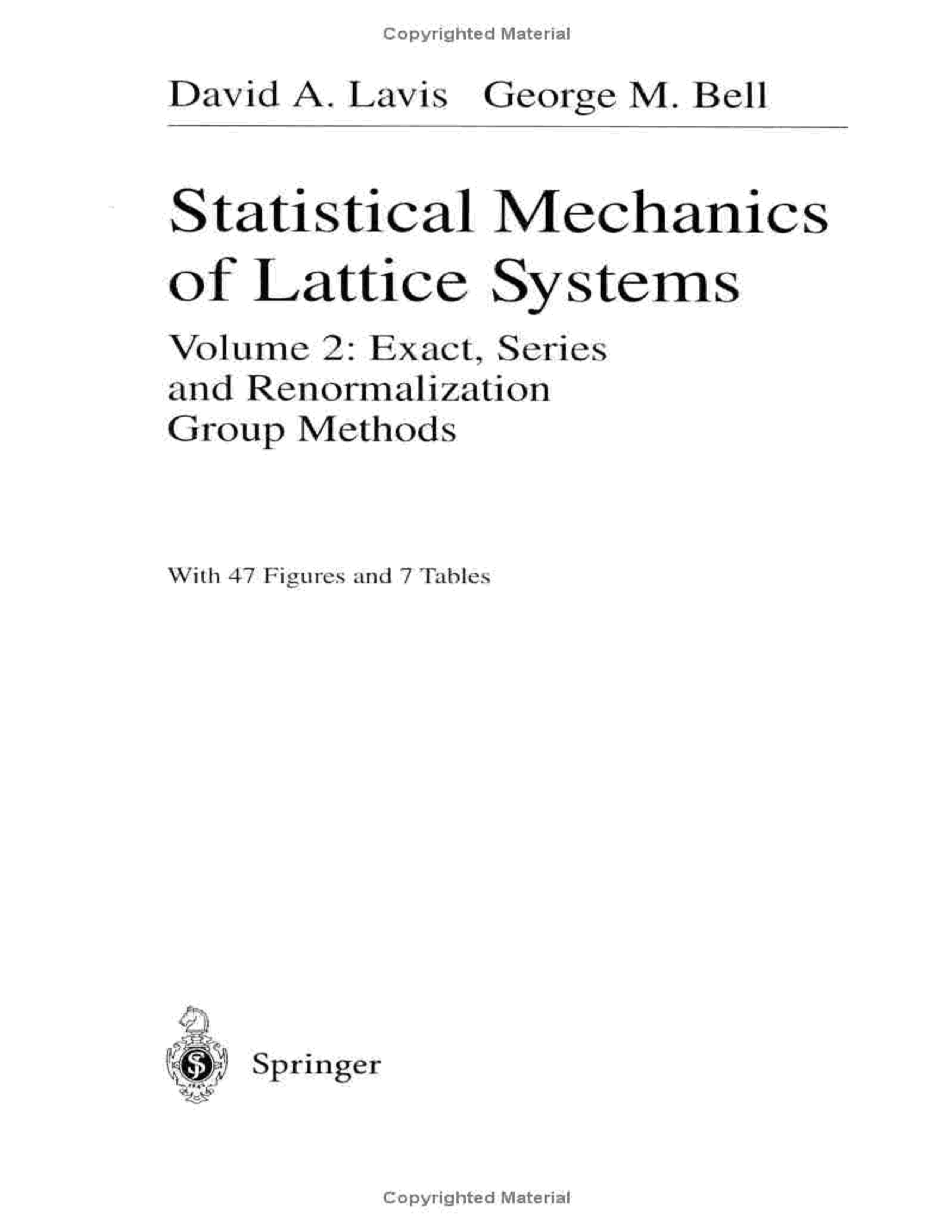 Copyrighted Material

David A. Lavis   George M. Bell

Statistical Mechanics of Lattice Systems

Volume 2: Exact, Series and Renormalization Group Methods

With 47 Figures and 7 Tables

Springer

Copyrighted Material